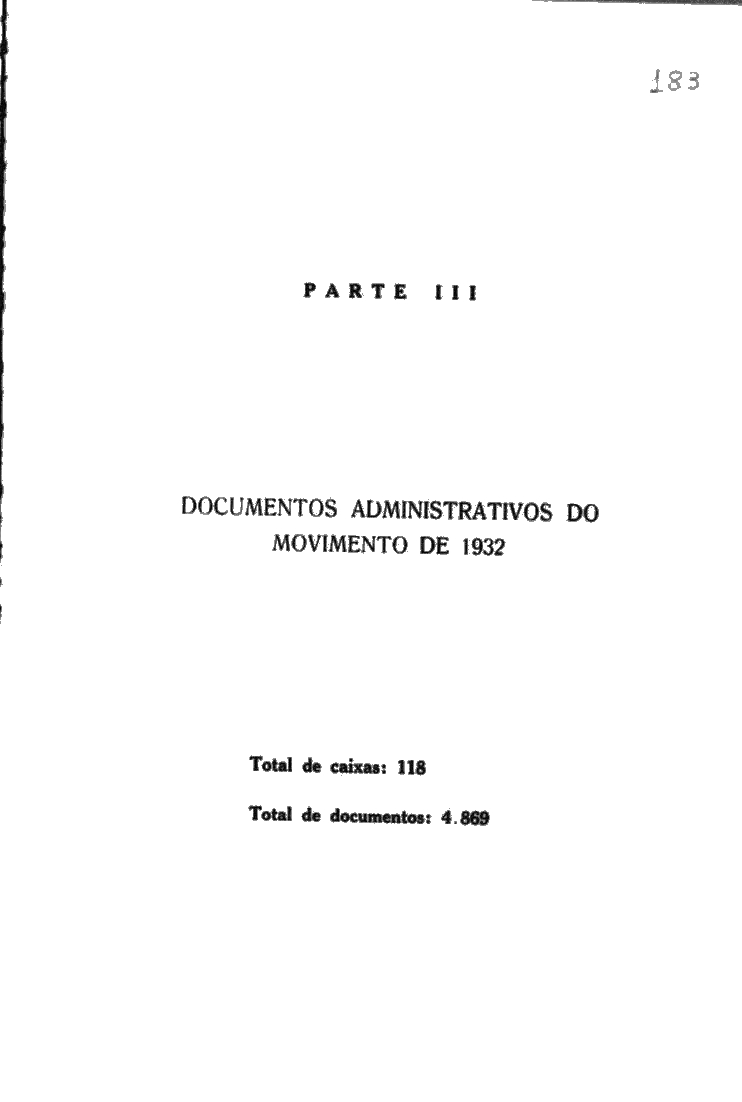 183

PARTE III

DOCUMENTOS ADMINISTRATIVOS DO MOVIMENTO DE 1932

Total de caixas: 118

Total de documentos: 4.869